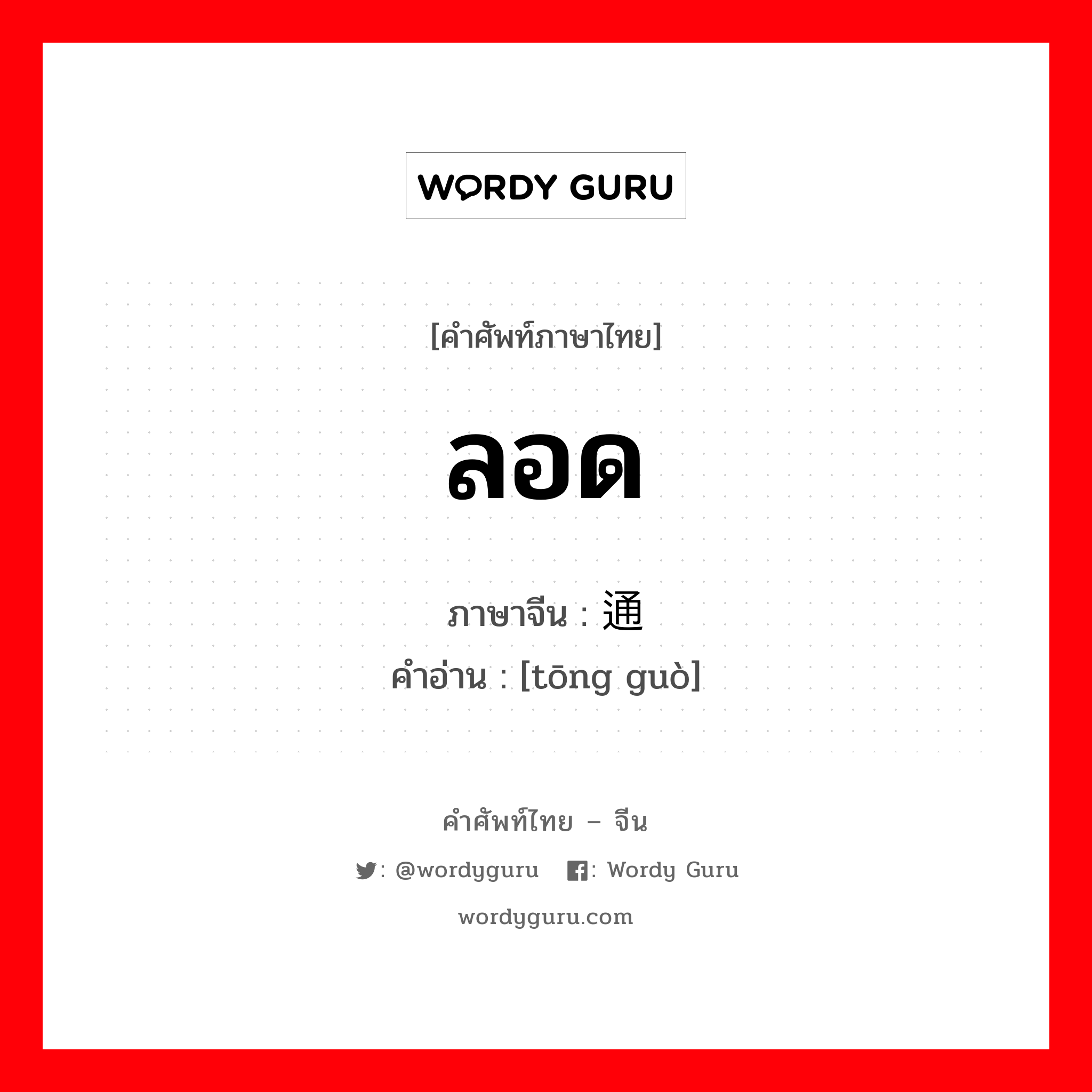 WORDY GURU

[คำศัพท์ภาษาไทย]

ลอด

ภาษาจีน : 通

คำอ่าน : [tōng guò]

คำศัพท์ไทย – จีน

: @wordyguru : Wordy Guru

wordyguru.com